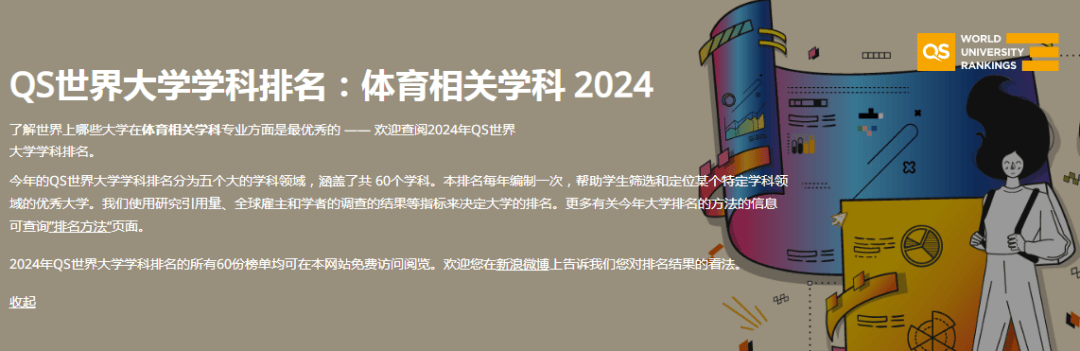 QS WORLD UNIVERSITY RANKINGS

QS世界大学学科排名：体育相关学科 2024

了解世界上哪些大学在体育相关学科专业方面是最优秀的 —— 欢迎查阅2024年QS世界大学学科排名。

今年的QS世界大学学科排名分为五个大的学科领域，涵盖了共 60个学科。本排名每年编制一次，帮助学生筛选和定位某个特定学科领域的优秀大学。我们使用研究引用量、全球雇主和学者的调查的结果等指标来决定大学的排名。更多有关今年大学排名的方法的信息可查询"排名方法"页面。

2024年QS世界大学学科排名的所有60份榜单均可在本网站免费访问阅览。欢迎您在新浪微博上告诉我们您对排名结果的看法。

收起